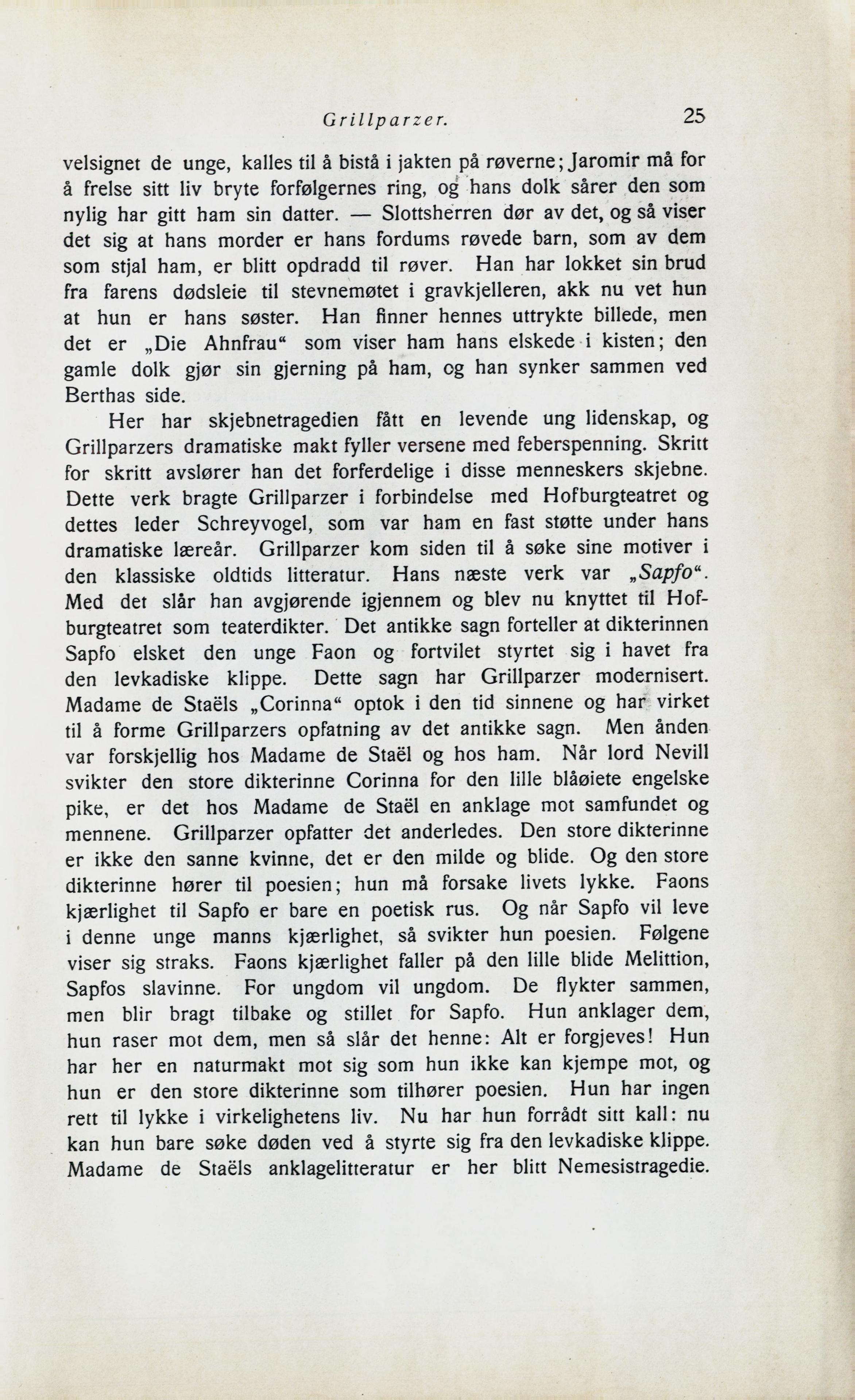 Grillparzer. 25

velsignet de unge, kalles til å bistå i jakten på røverne; Jaromir må for å frelse sitt liv bryte forfølgernes ring, og hans dolk sårer den som nylig har gitt ham sin datter. — Slottsherren dør av det, og så viser det sig at hans morder er hans fordums røvede barn, som av dem som stjal ham, er blitt opdradd til røver. Han har lokket sin brud fra farens dødsleie til stevnemøtet i gravkjelleren, akk nu vet hun at hun er hans søster. Han finner hennes uttrykte billede, men det er „Die Ahnfrau“ som viser ham hans elskede i kisten; den gamle dolk gjør sin gjerning på ham, og han synker sammen ved Berthas side.

Her har skjebnetragedien fått en levende ung lidenskap, og Grillparzers dramatiske makt fyller versene med feberspenning. Skritt for skritt avslører han det forferdelige i disse menneskers skjebne. Dette verk bragte Grillparzer i forbindelse med Hofburgteatret og dettes leder Schreyvogel, som var ham en fast støtte under hans dramatiske læreår. Grillparzer kom siden til å søke sine motiver i den klassiske oldtids litteratur. Hans næste verk var „Sapfo“. Med det slår han avgjørende igjennem og blev nu knyttet til Hofburgteatret som teaterdikter. Det antikke sagn forteller at dikterinnen Sapfo elsket den unge Faon og fortvilet styrtet sig i havet fra den levkadiske klippe. Dette sagn har Grillparzer modernisert. Madame de Staëls „Corinna“ optok i den tid sinnene og har virket til å forme Grillparzers opfatning av det antikke sagn. Men ånden var forskjellig hos Madame de Staël og hos ham. Når lord Nevill svikter den store dikterinne Corinna for den lille blåøiete engelske pike, er det hos Madame de Staël en anklage mot samfundet og mennene. Grillparzer opfatter det anderledes. Den store dikterinne er ikke den sanne kvinne, det er den milde og blide. Og den store dikterinne hører til poesien; hun må forsake livets lykke. Faons kjærlighet til Sapfo er bare en poetisk rus. Og når Sapfo vil leve i denne unge manns kjærlighet, så svikter hun poesien. Følgene viser sig straks. Faons kjærlighet faller på den lille blide Melittion, Sapfos slavinne. For ungdom vil ungdom. De flykter sammen, men blir bragt tilbake og stillet for Sapfo. Hun anklager dem, hun raser mot dem, men så slår det henne: Alt er forgjeves! Hun har her en naturmakt mot sig som hun ikke kan kjempe mot, og hun er den store dikterinne som tilhører poesien. Hun har ingen rett til lykke i virkelighetens liv. Nu har hun forrådt sitt kall: nu kan hun bare søke døden ved å styrte sig fra den levkadiske klippe. Madame de Staëls anklagelitteratur er her blitt Nemesistragedie.